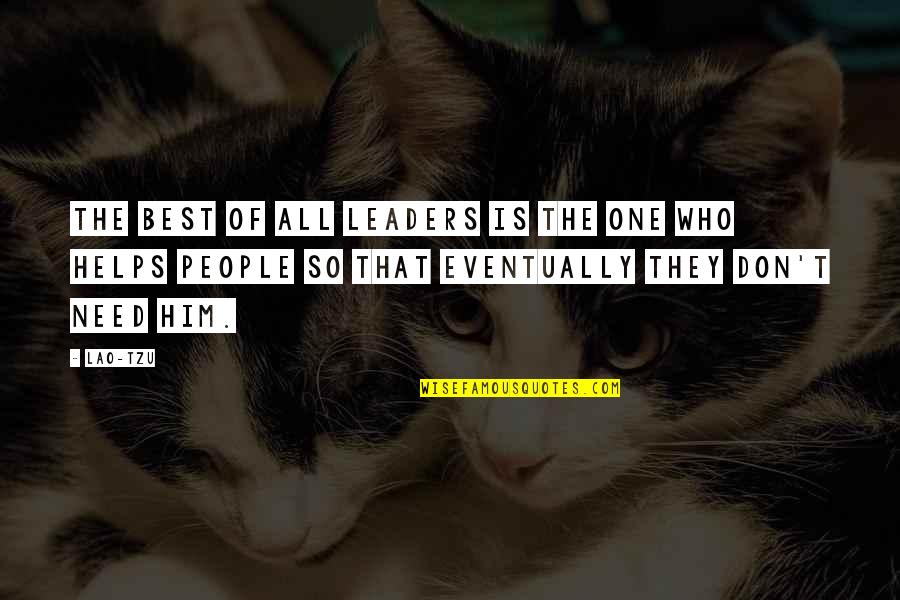 THE BEST OF ALL LEADERS IS THE ONE WHO HELPS PEOPLE SO THAT EVENTUALLY THEY DON'T NEED HIM.

- LAO-TZU

WISEFAMOUSQUOTES.COM